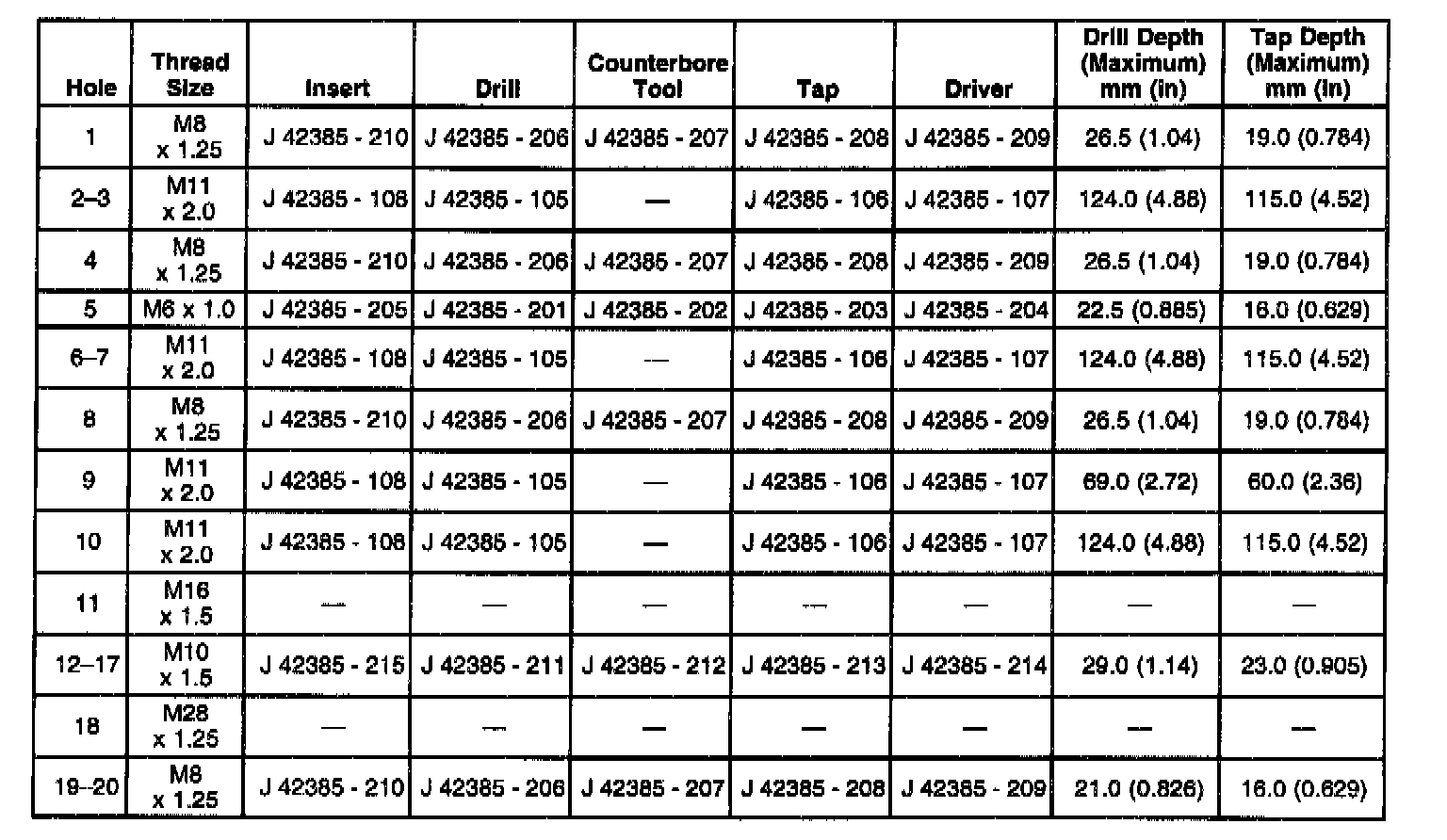 | Hole | Thread Size | Insert | Drill | Counterbore Tool | Tap | Driver | Drill Depth (Maximum) mm (in) | Tap Depth (Maximum) mm (in) |
|---|---|---|---|---|---|---|---|---|
| 1 | M8 x 1.25 | J 42385 - 210 | J 42385 - 206 | J 42385 - 207 | J 42385 - 208 | J 42385 - 209 | 26.5 (1.04) | 19.0 (0.784) |
| 2–3 | M11 x 2.0 | J 42385 - 108 | J 42385 - 105 | — | J 42385 - 106 | J 42385 - 107 | 124.0 (4.88) | 115.0 (4.52) |
| 4 | M8 x 1.25 | J 42385 - 210 | J 42385 - 206 | J 42385 - 207 | J 42385 - 208 | J 42385 - 209 | 26.5 (1.04) | 19.0 (0.784) |
| 5 | M6 x 1.0 | J 42385 - 205 | J 42385 - 201 | J 42385 - 202 | J 42385 - 203 | J 42385 - 204 | 22.5 (0.885) | 16.0 (0.629) |
| 6–7 | M11 x 2.0 | J 42385 - 108 | J 42385 - 105 | — | J 42385 - 106 | J 42385 - 107 | 124.0 (4.88) | 115.0 (4.52) |
| 8 | M8 x 1.25 | J 42385 - 210 | J 42385 - 206 | J 42385 - 207 | J 42385 - 208 | J 42385 - 209 | 26.5 (1.04) | 19.0 (0.784) |
| 9 | M11 x 2.0 | J 42385 - 108 | J 42385 - 105 | — | J 42385 - 106 | J 42385 - 107 | 69.0 (2.72) | 60.0 (2.36) |
| 10 | M11 x 2.0 | J 42385 - 108 | J 42385 - 105 | — | J 42385 - 106 | J 42385 - 107 | 124.0 (4.88) | 115.0 (4.52) |
| 11 | M16 x 1.5 | — | — | — | — | — | — | — |
| 12–17 | M10 x 1.5 | J 42385 - 215 | J 42385 - 211 | J 42385 - 212 | J 42385 - 213 | J 42385 - 214 | 29.0 (1.14) | 23.0 (0.905) |
| 18 | M28 x 1.25 | — | — | — | — | — | — | — |
| 19–20 | M8 x 1.25 | J 42385 - 210 | J 42385 - 206 | J 42385 - 207 | J 42385 - 208 | J 42385 - 209 | 21.0 (0.826) | 16.0 (0.629) |